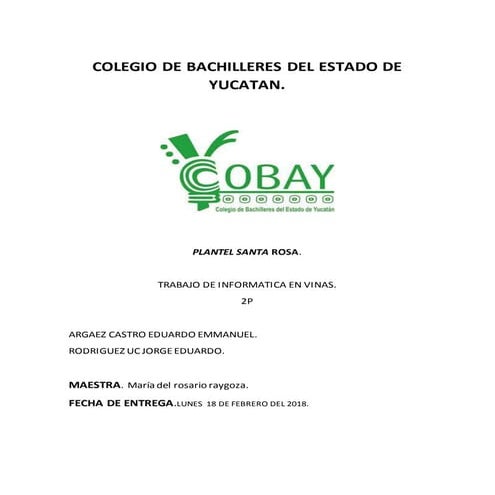 COLEGIO DE BACHILLERES DEL ESTADO DE YUCATAN.

COBAY
Colegio de Bachilleres del Estado de Yucatán

PLANTEL SANTA ROSA.

TRABAJO DE INFORMATICA EN VINAS.
2P

ARGAEZ CASTRO EDUARDO EMMANUEL.
RODRIGUEZ UC JORGE EDUARDO.

MAESTRA. María del rosario raygoza.
FECHA DE ENTREGA.LUNES 18 DE FEBRERO DEL 2018.